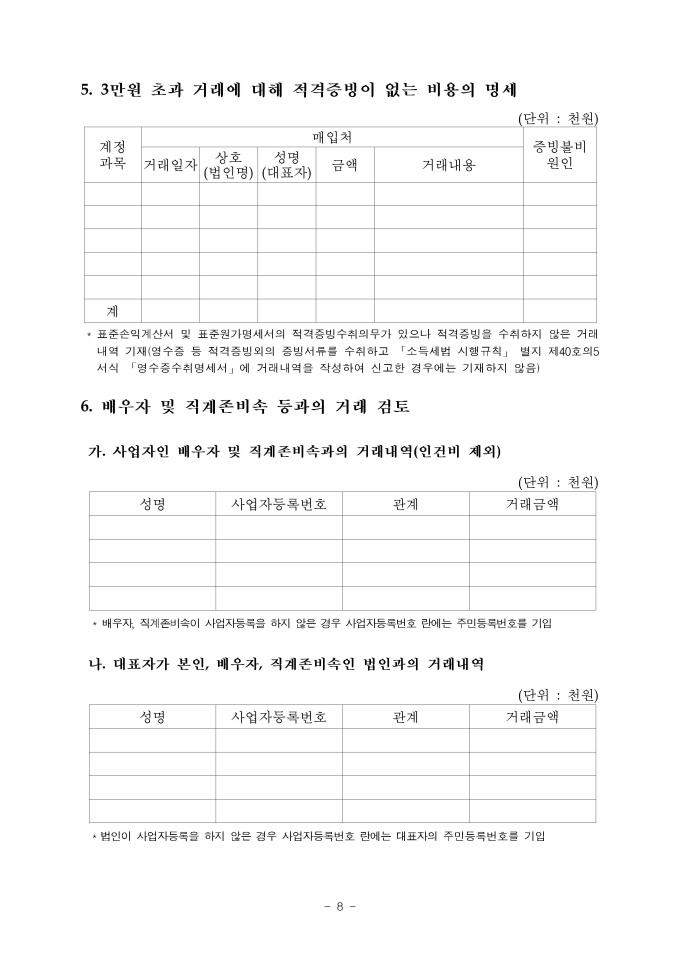 5. 3만원 초과 거래에 대해 적격증빙이 없는 비용의 명세

(단위 : 천원)

| 계정 과목 | 매입처 | | | | | 증빙불비 원인 |
|---|---|---|---|---|---|---|
| | 거래일자 | 상호 (법인명) | 성명 (대표자) | 금액 | 거래내용 | |
| | | | | | | |
| | | | | | | |
| | | | | | | |
| | | | | | | |
| | | | | | | |
| 계 | | | | | | |

* 표준손익계산서 및 표준원가명세서의 적격증빙수취의무가 있으나 적격증빙을 수취하지 않은 거래 내역 기재(영수증 등 적격증빙외의 증빙서류를 수취하고 「소득세법 시행규칙」 별지 제40호의5 서식 「영수증수취명세서」에 거래내역을 작성하여 신고한 경우에는 기재하지 않음)

6. 배우자 및 직계존비속 등과의 거래 검토

가. 사업자인 배우자 및 직계존비속과의 거래내역(인건비 제외)

(단위 : 천원)

| 성명 | 사업자등록번호 | 관계 | 거래금액 |
|---|---|---|---|
| | | | |
| | | | |
| | | | |
| | | | |

* 배우자, 직계존비속이 사업자등록을 하지 않은 경우 사업자등록번호 란에는 주민등록번호를 기입

나. 대표자가 본인, 배우자, 직계존비속인 법인과의 거래내역

(단위 : 천원)

| 성명 | 사업자등록번호 | 관계 | 거래금액 |
|---|---|---|---|
| | | | |
| | | | |
| | | | |
| | | | |

* 법인이 사업자등록을 하지 않은 경우 사업자등록번호 란에는 대표자의 주민등록번호를 기입

- 8 -